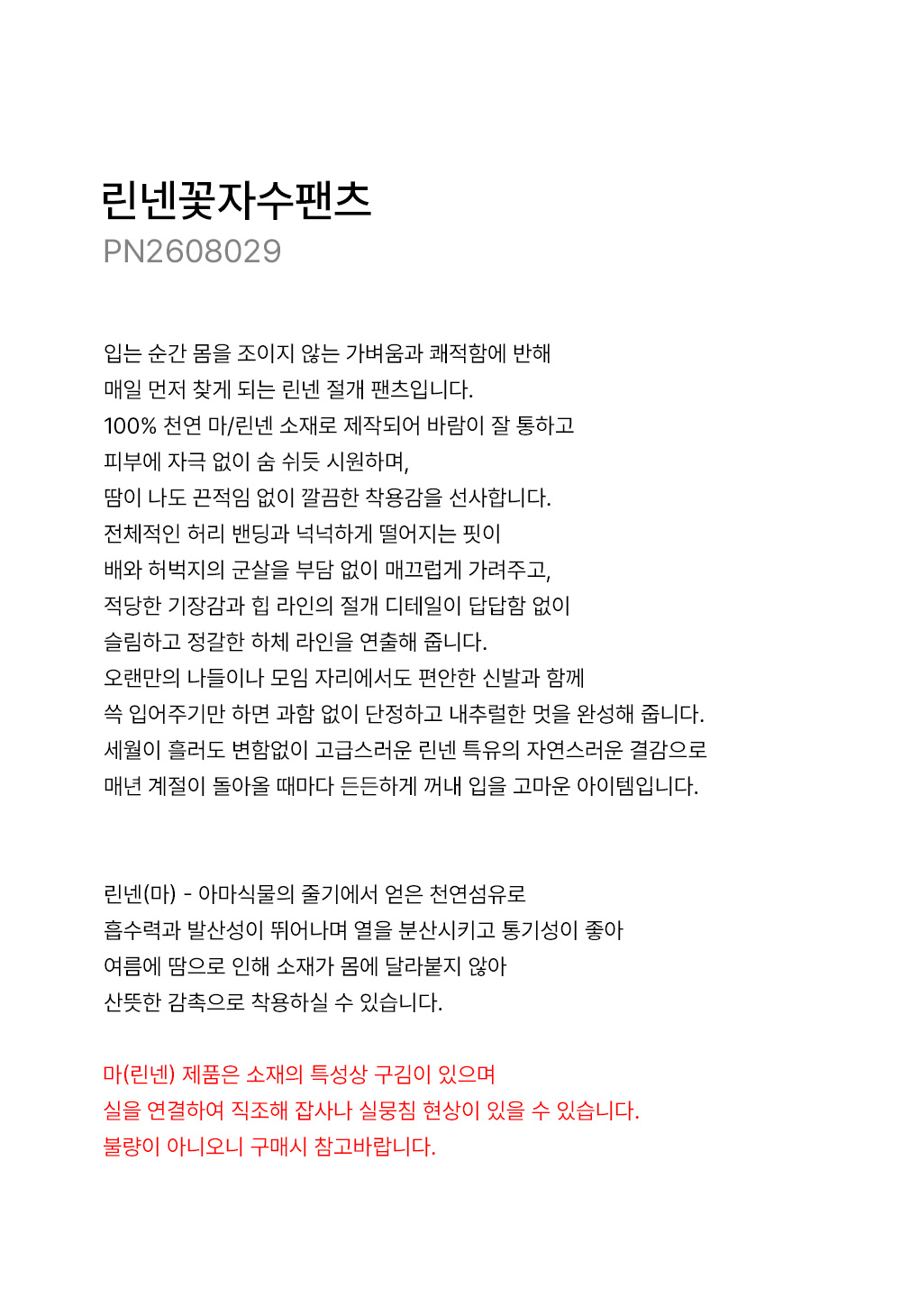 린넨꽃자수팬츠
PN2608029

입는 순간 몸을 조이지 않는 가벼움과 쾌적함에 반해
매일 먼저 찾게 되는 린넨 절개 팬츠입니다.
100% 천연 마/린넨 소재로 제작되어 바람이 잘 통하고
피부에 자극 없이 숨 쉬듯 시원하며,
땀이 나도 끈적임 없이 깔끔한 착용감을 선사합니다.
전체적인 허리 밴딩과 넉넉하게 떨어지는 핏이
배와 허벅지의 군살을 부담 없이 매끄럽게 가려주고,
적당한 기장감과 힙 라인의 절개 디테일이 답답함 없이
슬림하고 정갈한 하체 라인을 연출해 줍니다.
오랜만의 나들이나 모임 자리에서도 편안한 신발과 함께
쓱 입어주기만 하면 과함 없이 단정하고 내추럴한 멋을 완성해 줍니다.
세월이 흘러도 변함없이 고급스러운 린넨 특유의 자연스러운 결감으로
매년 계절이 돌아올 때마다 든든하게 꺼내 입을 고마운 아이템입니다.

린넨(마) - 아마식물의 줄기에서 얻은 천연섬유로
흡수력과 발산성이 뛰어나며 열을 분산시키고 통기성이 좋아
여름에 땀으로 인해 소재가 몸에 달라붙지 않아
산뜻한 감촉으로 착용하실 수 있습니다.

마(린넨) 제품은 소재의 특성상 구김이 있으며
실을 연결하여 직조해 잡사나 실뭉침 현상이 있을 수 있습니다.
불량이 아니오니 구매시 참고바랍니다.